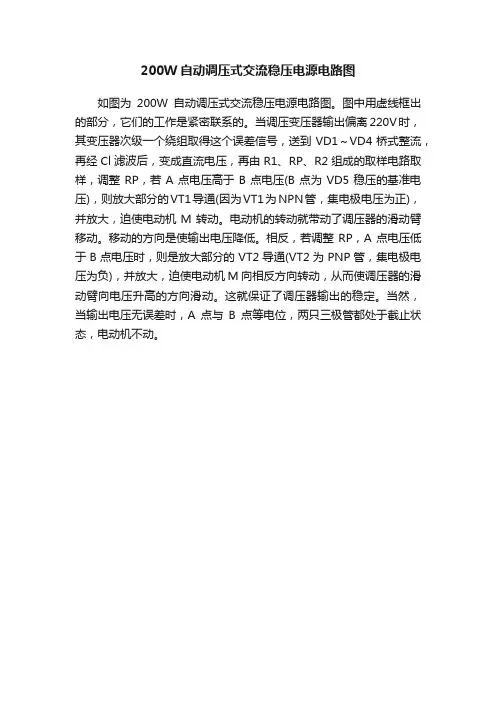 200W 自动调压式交流稳压电源电路图

如图为 200W 自动调压式交流稳压电源电路图。图中用虚线框出的部分，它们的工作是紧密联系的。当调压变压器输出偏离 220V 时，其变压器次级一个绕组取得这个误差信号，送到 VD1～VD4 桥式整流，再经 Cl 滤波后，变成直流电压，再由 R1、RP、R2 组成的取样电路取样，调整 RP，若 A 点电压高于 B 点电压(B 点为 VD5 稳压的基准电压)，则放大部分的 VT1 导通(因为 VT1 为 NPN 管，集电极电压为正)，并放大，迫使电动机 M 转动。电动机的转动就带动了调压器的滑动臂移动。移动的方向是使输出电压降低。相反，若调整 RP，A 点电压低于 B 点电压时，则是放大部分的 VT2 导通(VT2 为 PNP 管，集电极电压为负)，并放大，迫使电动机 M 向相反方向转动，从而使调压器的滑动臂向电压升高的方向滑动。这就保证了调压器输出的稳定。当然，当输出电压无误差时，A 点与 B 点等电位，两只三极管都处于截止状态，电动机不动。